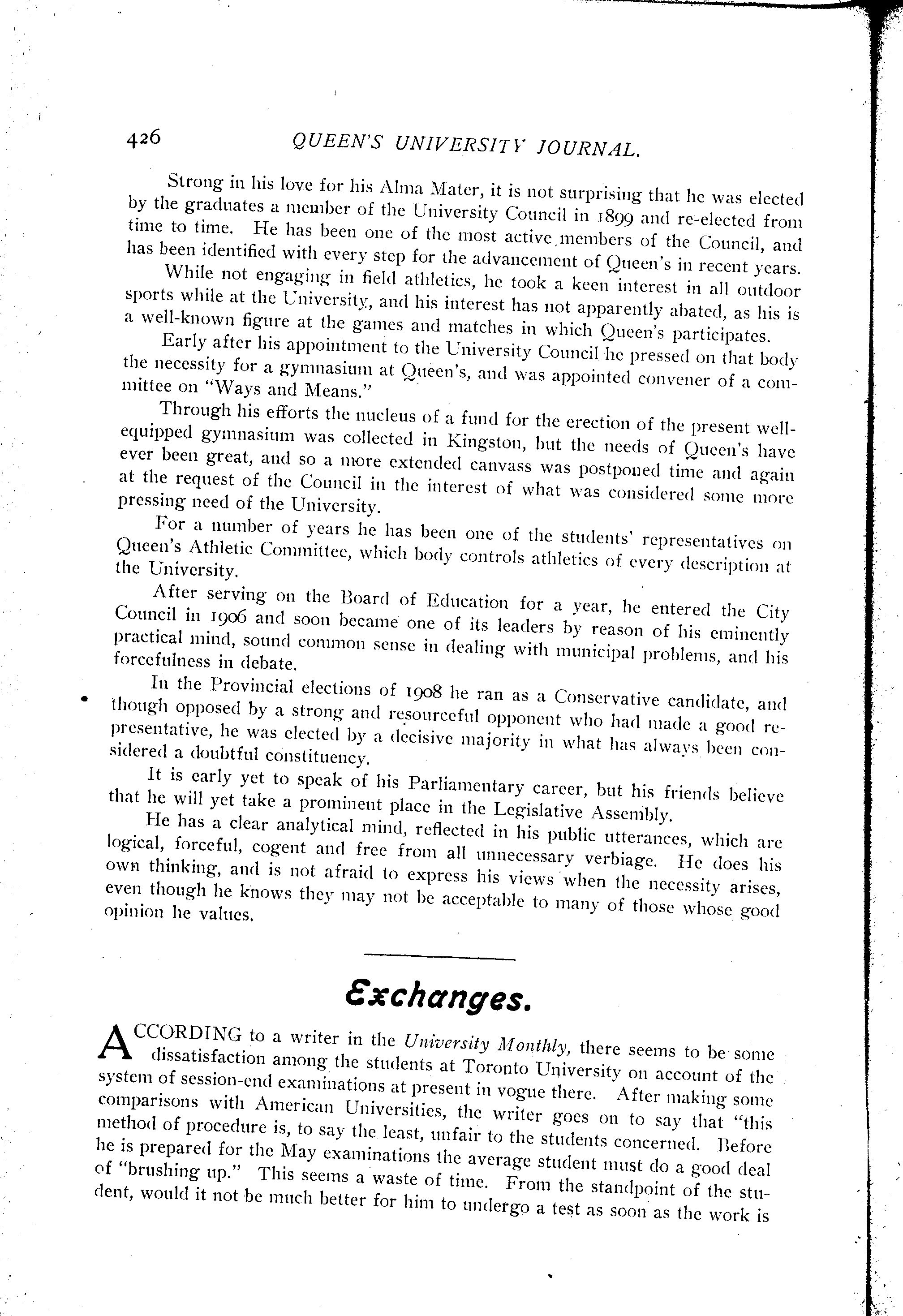 426 QUEEN'S UNIVERSITY JOURNAL.

Strong in his love for his Alma Mater, it is not surprising that he was elected by the graduates a member of the University Council in 1899 and re-elected from time to time. He has been one of the most active members of the Council, and has been identified with every step for the advancement of Queen's in recent years.

While not engaging in field athletics, he took a keen interest in all outdoor sports while at the University, and his interest has not apparently abated, as his is a well-known figure at the games and matches in which Queen's participates.

Early after his appointment to the University Council he pressed on that body the necessity for a gymnasium at Queen's, and was appointed convener of a committee on "Ways and Means."

Through his efforts the nucleus of a fund for the erection of the present well-equipped gymnasium was collected in Kingston, but the needs of Queen's have ever been great, and so a more extended canvass was postponed time and again at the request of the Council in the interest of what was considered some more pressing need of the University.

For a number of years he has been one of the students' representatives on Queen's Athletic Committee, which body controls athletics of every description at the University.

After serving on the Board of Education for a year, he entered the City Council in 1906 and soon became one of its leaders by reason of his eminently practical mind, sound common sense in dealing with municipal problems, and his forcefulness in debate.

In the Provincial elections of 1908 he ran as a Conservative candidate, and though opposed by a strong and resourceful opponent who had made a good representative, he was elected by a decisive majority in what has always been considered a doubtful constituency.

It is early yet to speak of his Parliamentary career, but his friends believe that he will yet take a prominent place in the Legislative Assembly.

He has a clear analytical mind, reflected in his public utterances, which are logical, forceful, cogent and free from all unnecessary verbiage. He does his own thinking, and is not afraid to express his views when the necessity arises, even though he knows they may not be acceptable to many of those whose good opinion he values.

Exchanges.

ACCORDING to a writer in the University Monthly, there seems to be some dissatisfaction among the students at Toronto University on account of the system of session-end examinations at present in vogue there. After making some comparisons with American Universities, the writer goes on to say that "this method of procedure is, to say the least, unfair to the students concerned. Before he is prepared for the May examinations the average student must do a good deal of "brushing up." This seems a waste of time. From the standpoint of the student, would it not be much better for him to undergo a test as soon as the work is